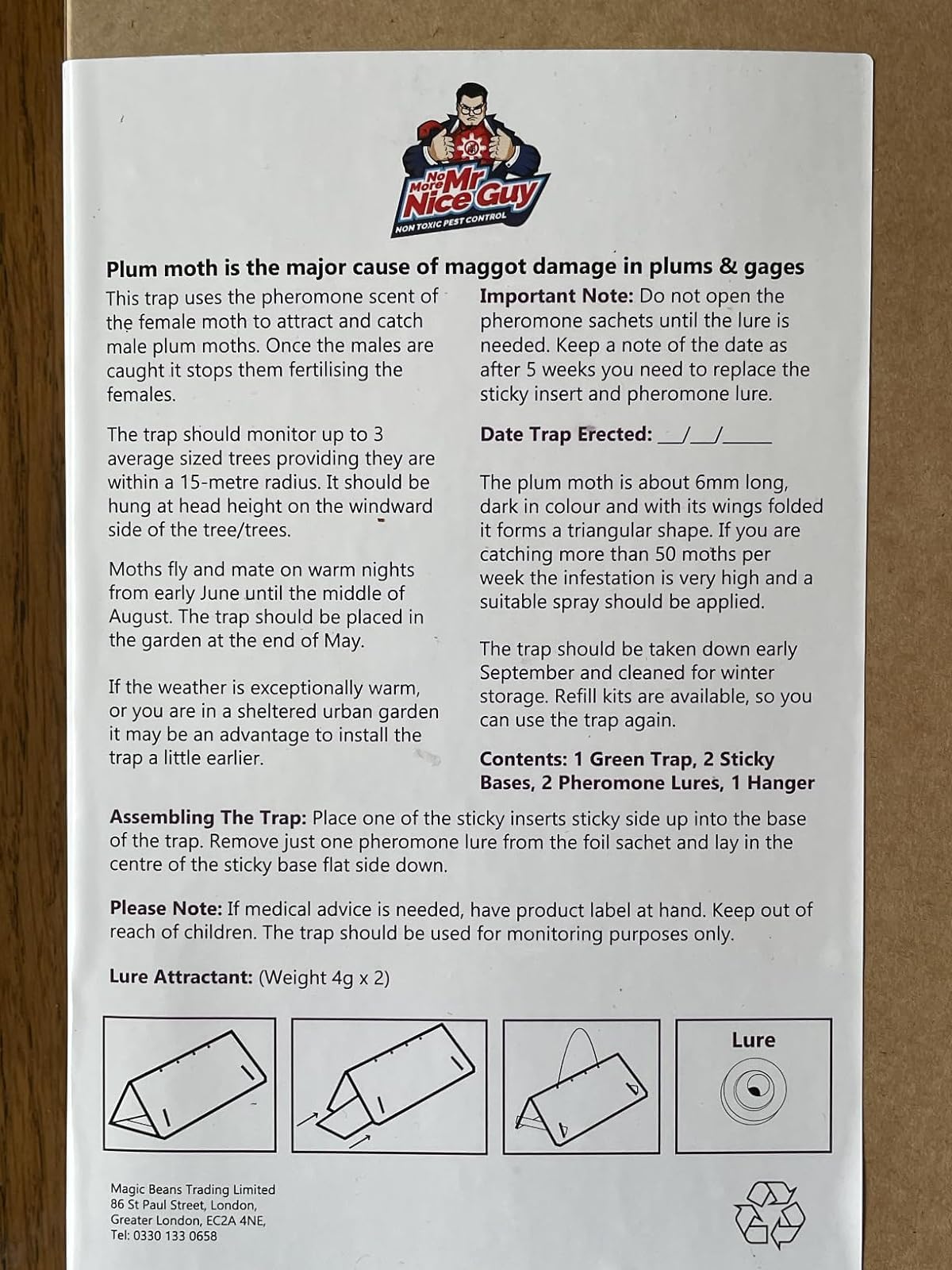 No More Mr Nice Guy
NON TOXIC PEST CONTROL

Plum moth is the major cause of maggot damage in plums & gages

This trap uses the pheromone scent of the female moth to attract and catch male plum moths. Once the males are caught it stops them fertilising the females.

The trap should monitor up to 3 average sized trees providing they are within a 15-metre radius. It should be hung at head height on the windward side of the tree/trees.

Moths fly and mate on warm nights from early June until the middle of August. The trap should be placed in the garden at the end of May.

If the weather is exceptionally warm, or you are in a sheltered urban garden it may be an advantage to install the trap a little earlier.

Important Note: Do not open the pheromone sachets until the lure is needed. Keep a note of the date as after 5 weeks you need to replace the sticky insert and pheromone lure.

Date Trap Erected: __/__/_____

The plum moth is about 6mm long, dark in colour and with its wings folded it forms a triangular shape. If you are catching more than 50 moths per week the infestation is very high and a suitable spray should be applied.

The trap should be taken down early September and cleaned for winter storage. Refill kits are available, so you can use the trap again.

Contents: 1 Green Trap, 2 Sticky Bases, 2 Pheromone Lures, 1 Hanger

Assembling The Trap: Place one of the sticky inserts sticky side up into the base of the trap. Remove just one pheromone lure from the foil sachet and lay in the centre of the sticky base flat side down.

Please Note: If medical advice is needed, have product label at hand. Keep out of reach of children. The trap should be used for monitoring purposes only.

Lure Attractant: (Weight 4g x 2)

Lure

Magic Beans Trading Limited
86 St Paul Street, London,
Greater London, EC2A 4NE,
Tel: 0330 133 0658